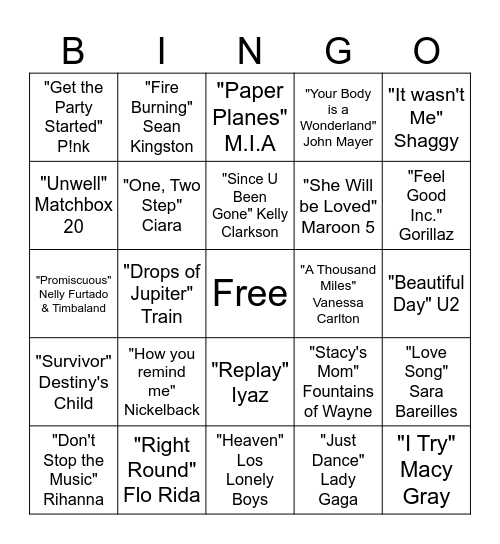 | B | I | N | G | O |
|---|---|---|---|---|
| "Get the Party Started" P!nk | "Fire Burning" Sean Kingston | "Paper Planes" M.I.A | "Your Body is a Wonderland" John Mayer | "It wasn't Me" Shaggy |
| "Unwell" Matchbox 20 | "One, Two Step" Ciara | "Since U Been Gone" Kelly Clarkson | "She Will be Loved" Maroon 5 | "Feel Good Inc." Gorillaz |
| "Promiscuous" Nelly Furtado & Timbaland | "Drops of Jupiter" Train | Free | "A Thousand Miles" Vanessa Carlton | "Beautiful Day" U2 |
| "Survivor" Destiny's Child | "How you remind me" Nickelback | "Replay" Iyaz | "Stacy's Mom" Fountains of Wayne | "Love Song" Sara Bareilles |
| "Don't Stop the Music" Rihanna | "Right Round" Flo Rida | "Heaven" Los Lonely Boys | "Just Dance" Lady Gaga | "I Try" Macy Gray |